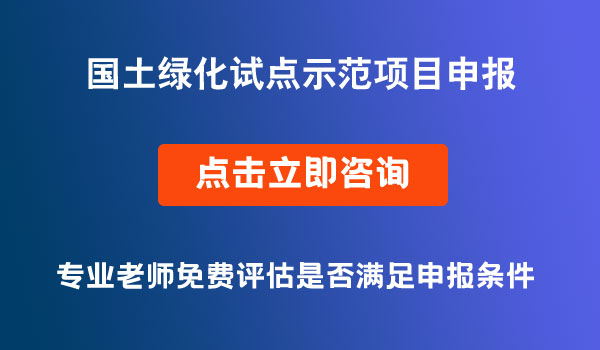 国土绿化试点示范项目申报

点击立即咨询

专业老师免费评估是否满足申报条件